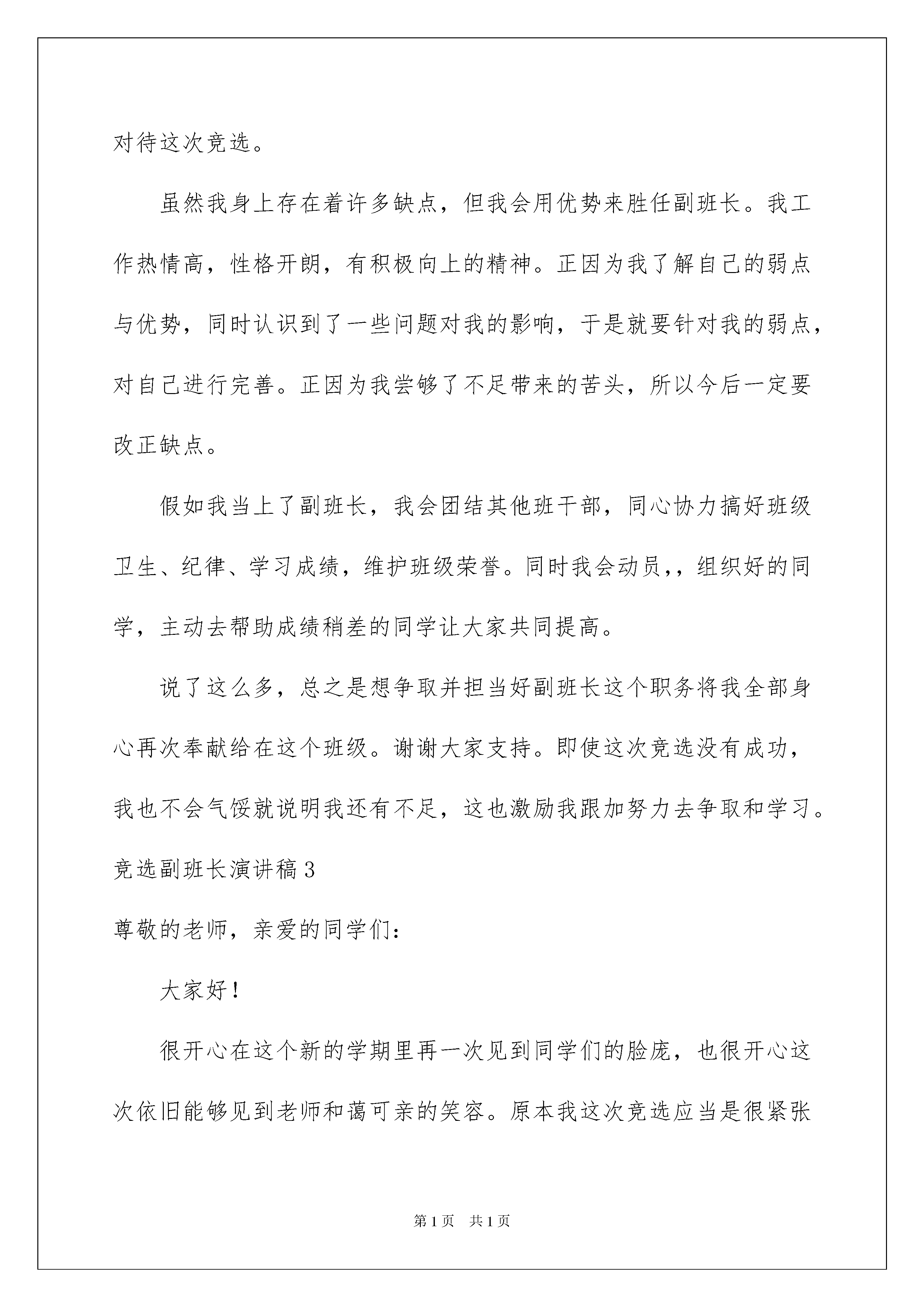 对待这次竞选。

虽然我身上存在着许多缺点，但我会用优势来胜任副班长。我工作热情高，性格开朗，有积极向上的精神。正因为我了解自己的弱点与优势，同时认识到了一些问题对我的影响，于是就要针对我的弱点，对自己进行完善。正因为我尝够了不足带来的苦头，所以今后一定要改正缺点。

假如我当上了副班长，我会团结其他班干部，同心协力搞好班级卫生、纪律、学习成绩，维护班级荣誉。同时我会动员,，组织好的同学，主动去帮助成绩稍差的同学让大家共同提高。

说了这么多，总之是想争取并担当好副班长这个职务将我全部身心再次奉献给在这个班级。谢谢大家支持。即使这次竞选没有成功，我也不会气馁就说明我还有不足，这也激励我跟加努力去争取和学习。

竞选副班长演讲稿3

尊敬的老师，亲爱的同学们：

大家好！

很开心在这个新的学期里再一次见到同学们的脸庞，也很开心这次依旧能够见到老师和蔼可亲的笑容。原本我这次竞选应当是很紧张

第1页　共1页